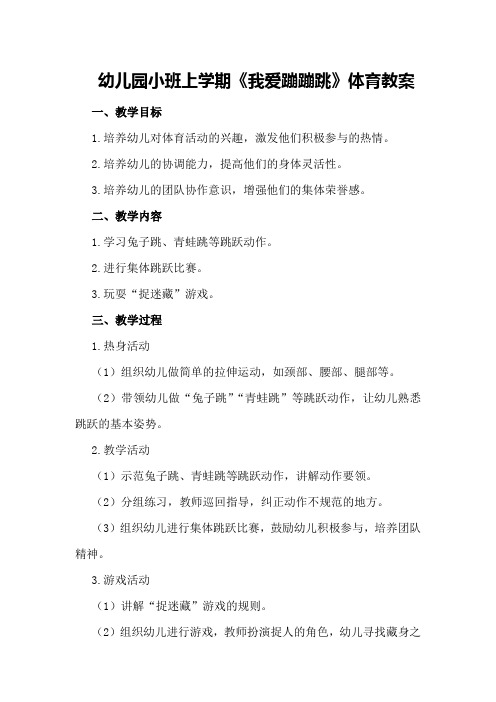 幼儿园小班上学期《我爱蹦蹦跳》体育教案

一、教学目标

1.培养幼儿对体育活动的兴趣，激发他们积极参与的热情。

2.培养幼儿的协调能力，提高他们的身体灵活性。

3.培养幼儿的团队协作意识，增强他们的集体荣誉感。

二、教学内容

1.学习兔子跳、青蛙跳等跳跃动作。

2.进行集体跳跃比赛。

3.玩耍“捉迷藏”游戏。

三、教学过程

1.热身活动

（1）组织幼儿做简单的拉伸运动，如颈部、腰部、腿部等。

（2）带领幼儿做“兔子跳”“青蛙跳”等跳跃动作，让幼儿熟悉跳跃的基本姿势。

2.教学活动

（1）示范兔子跳、青蛙跳等跳跃动作，讲解动作要领。

（2）分组练习，教师巡回指导，纠正动作不规范的地方。

（3）组织幼儿进行集体跳跃比赛，鼓励幼儿积极参与，培养团队精神。

3.游戏活动

（1）讲解“捉迷藏”游戏的规则。

（2）组织幼儿进行游戏，教师扮演捉人的角色，幼儿寻找藏身之